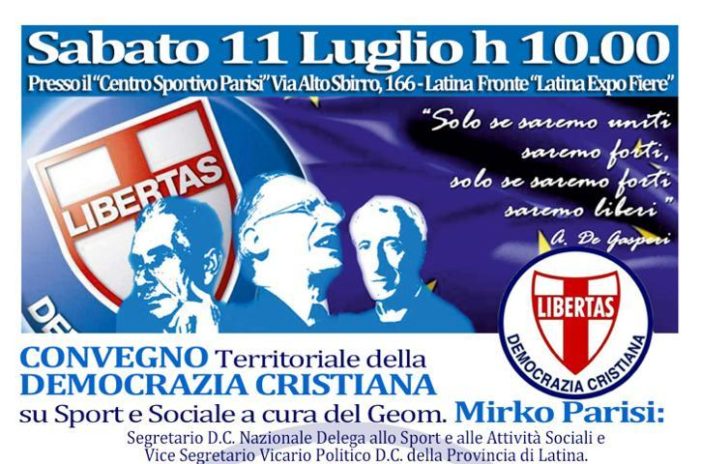 Sabato 11 Luglio h 10.00
Presso il "Centro Sportivo Parisi" Via Alto Sbirro, 166 - Latina Fronte "Latina Expo Fiere"

LIBERTAS
DE

"Solo se saremo uniti saremo forti, solo se saremo forti saremo liberi"
A. De Gasperi

LIBERTAS
DEMOCRAZIA CRISTIANA

CONVEGNO Territoriale della DEMOCRAZIA CRISTIANA su Sport e Sociale a cura del Geom. Mirko Parisi:
Segretario D.C. Nazionale Delega allo Sport e alle Attività Sociali e Vice Segretario Vicario Politico D.C. della Provincia di Latina.